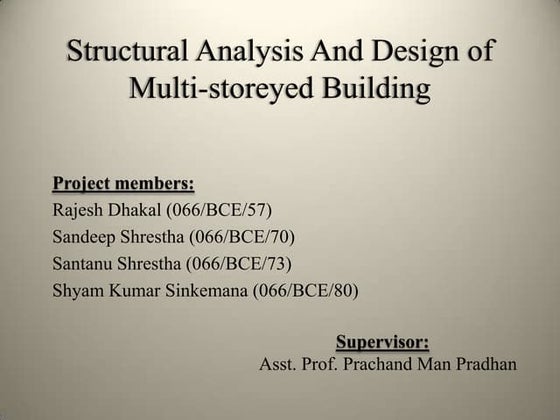 Structural Analysis And Design of Multi-storeyed Building

Project members:
Rajesh Dhakal (066/BCE/57)
Sandeep Shrestha (066/BCE/70)
Santanu Shrestha (066/BCE/73)
Shyam Kumar Sinkemana (066/BCE/80)

Supervisor:
Asst. Prof. Prachand Man Pradhan